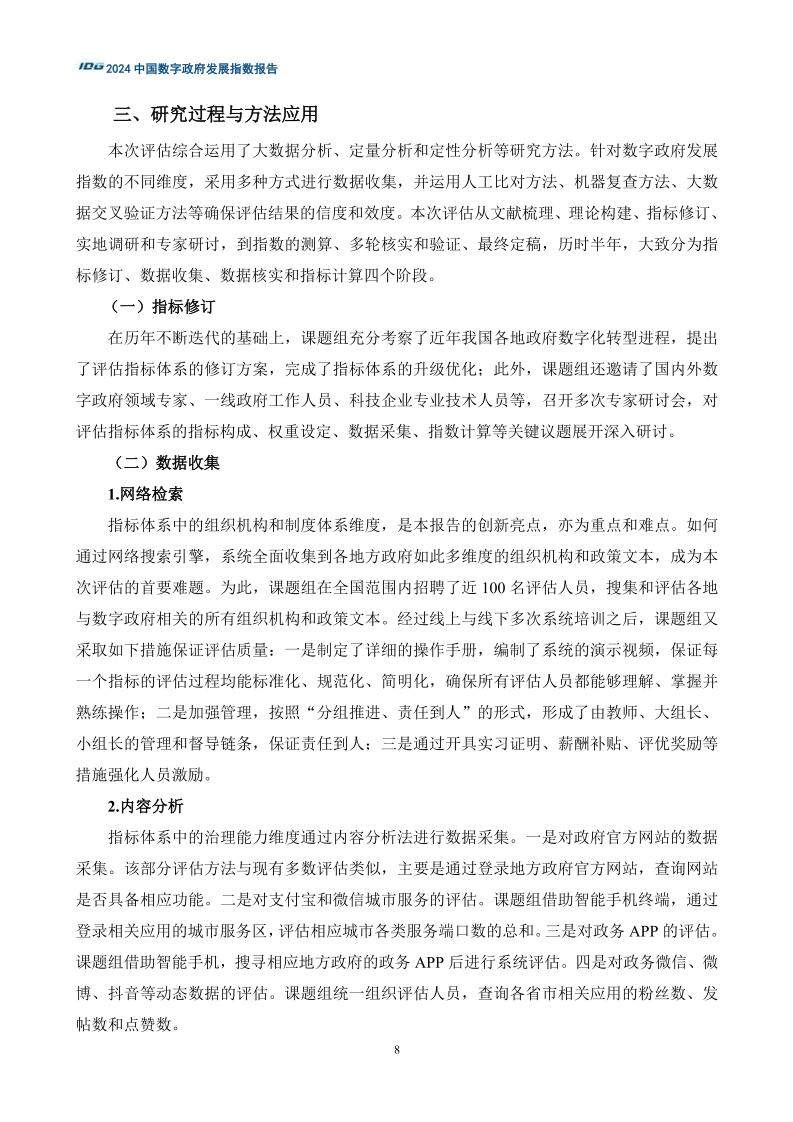 IDG 2024 中国数字政府发展指数报告

三、研究过程与方法应用

本次评估综合运用了大数据分析、定量分析和定性分析等研究方法。针对数字政府发展指数的不同维度，采用多种方式进行数据收集，并运用人工比对方法、机器复查方法、大数据交叉验证方法等确保评估结果的信度和效度。本次评估从文献梳理、理论构建、指标修订、实地调研和专家研讨，到指数的测算、多轮核实和验证、最终定稿，历时半年，大致分为指标修订、数据收集、数据核实和指标计算四个阶段。

（一）指标修订

在历年不断迭代的基础上，课题组充分考察了近年我国各地政府数字化转型进程，提出了评估指标体系的修订方案，完成了指标体系的升级优化；此外，课题组还邀请了国内外数字政府领域专家、一线政府工作人员、科技企业专业技术人员等，召开多次专家研讨会，对评估指标体系的指标构成、权重设定、数据采集、指数计算等关键议题展开深入研讨。

（二）数据收集

1.网络检索

指标体系中的组织机构和制度体系维度，是本报告的创新亮点，亦为重点和难点。如何通过网络搜索引擎，系统全面收集到各地方政府如此多维度的组织机构和政策文本，成为本次评估的首要难题。为此，课题组在全国范围内招聘了近 100 名评估人员，搜集和评估各地与数字政府相关的所有组织机构和政策文本。经过线上与线下多次系统培训之后，课题组又采取如下措施保证评估质量：一是制定了详细的操作手册，编制了系统的演示视频，保证每一个指标的评估过程均能标准化、规范化、简明化，确保所有评估人员都能够理解、掌握并熟练操作；二是加强管理，按照“分组推进、责任到人”的形式，形成了由教师、大组长、小组长的管理和督导链条，保证责任到人；三是通过开具实习证明、薪酬补贴、评优奖励等措施强化人员激励。

2.内容分析

指标体系中的治理能力维度通过内容分析法进行数据采集。一是对政府官方网站的数据采集。该部分评估方法与现有多数评估类似，主要是通过登录地方政府官方网站，查询网站是否具备相应功能。二是对支付宝和微信城市服务的评估。课题组借助智能手机终端，通过登录相关应用的城市服务区，评估相应城市各类服务端口数的总和。三是对政务 APP 的评估。课题组借助智能手机，搜寻相应地方政府的政务 APP 后进行系统评估。四是对政务微信、微博、抖音等动态数据的评估。课题组统一组织评估人员，查询各省市相关应用的粉丝数、发帖数和点赞数。

8